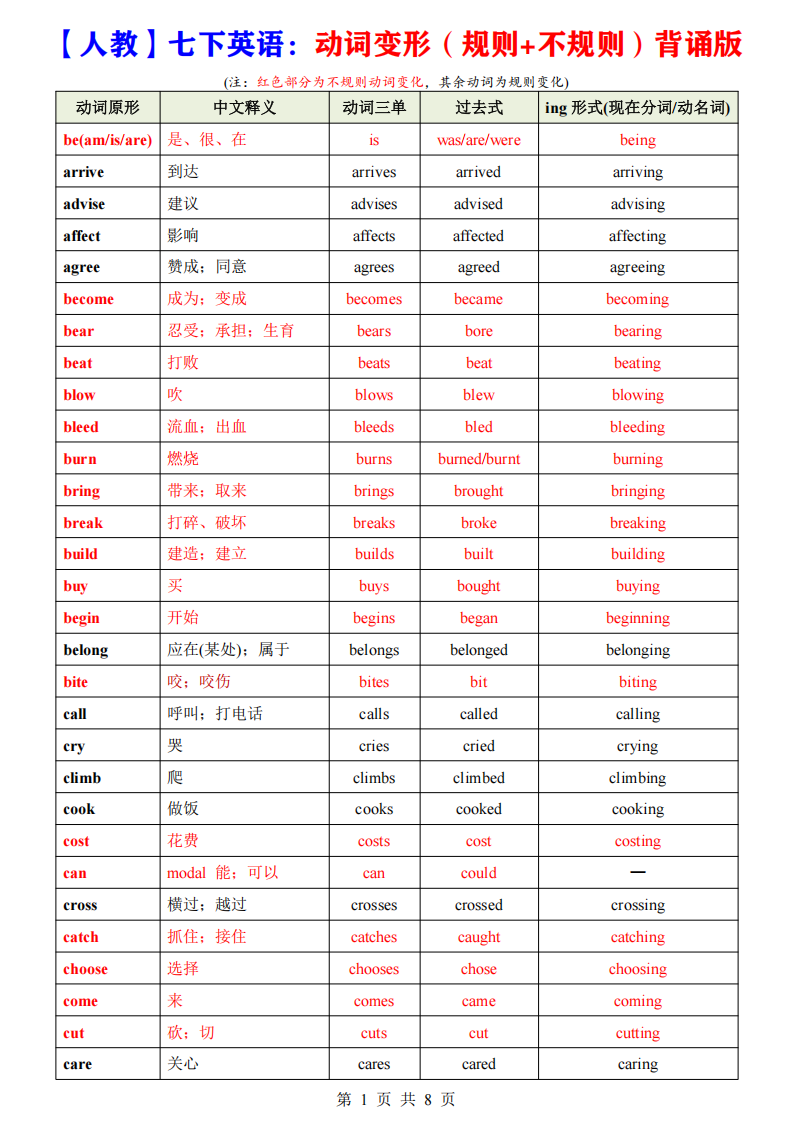 【人教】七下英语：动词变形（规则+不规则）背诵版

(注：红色部分为不规则动词变化，其余动词为规则变化)

| 动词原形 | 中文释义 | 动词三单 | 过去式 | ing 形式(现在分词/动名词) |
|---|---|---|---|---|
| be(am/is/are) | 是、很、在 | is | was/are/were | being |
| arrive | 到达 | arrives | arrived | arriving |
| advise | 建议 | advises | advised | advising |
| affect | 影响 | affects | affected | affecting |
| agree | 赞成；同意 | agrees | agreed | agreeing |
| become | 成为；变成 | becomes | became | becoming |
| bear | 忍受；承担；生育 | bears | bore | bearing |
| beat | 打败 | beats | beat | beating |
| blow | 吹 | blows | blew | blowing |
| bleed | 流血；出血 | bleeds | bled | bleeding |
| burn | 燃烧 | burns | burned/burnt | burning |
| bring | 带来；取来 | brings | brought | bringing |
| break | 打碎、破坏 | breaks | broke | breaking |
| build | 建造；建立 | builds | built | building |
| buy | 买 | buys | bought | buying |
| begin | 开始 | begins | began | beginning |
| belong | 应在(某处)；属于 | belongs | belonged | belonging |
| bite | 咬；咬伤 | bites | bit | biting |
| call | 呼叫；打电话 | calls | called | calling |
| cry | 哭 | cries | cried | crying |
| climb | 爬 | climbs | climbed | climbing |
| cook | 做饭 | cooks | cooked | cooking |
| cost | 花费 | costs | cost | costing |
| can | modal 能；可以 | can | could | — |
| cross | 横过；越过 | crosses | crossed | crossing |
| catch | 抓住；接住 | catches | caught | catching |
| choose | 选择 | chooses | chose | choosing |
| come | 来 | comes | came | coming |
| cut | 砍；切 | cuts | cut | cutting |
| care | 关心 | cares | cared | caring |

第 1 页 共 8 页